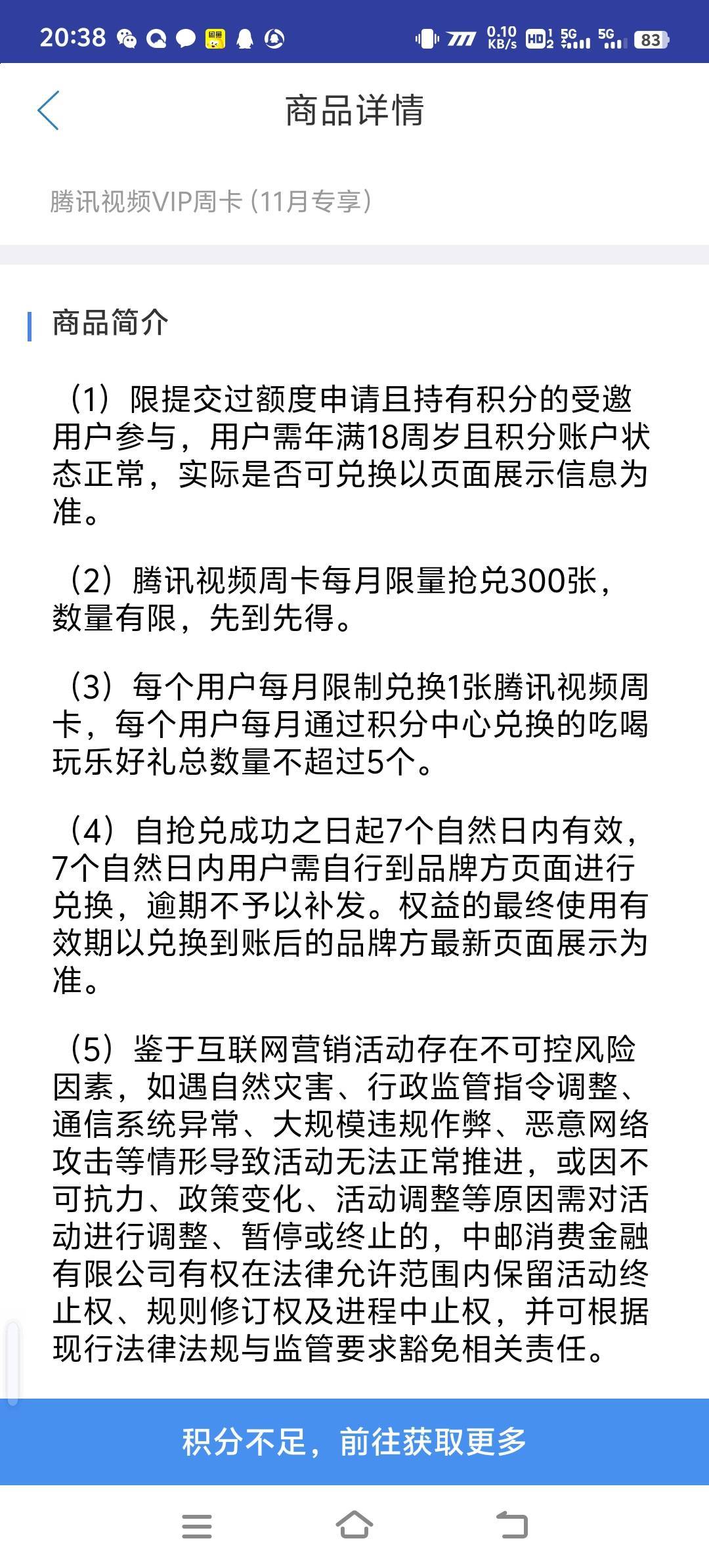 20:38 0.10 KB/s HD 5G 5G 83

商品详情

腾讯视频VIP周卡（11月专享）

商品简介

（1）限提交过额度申请且持有积分的受邀用户参与，用户需年满18周岁且积分账户状态正常，实际是否可兑换以页面展示信息为准。

（2）腾讯视频周卡每月限量抢兑300张，数量有限，先到先得。

（3）每个用户每月限制兑换1张腾讯视频周卡，每个用户每月通过积分中心兑换的吃喝玩乐好礼总数量不超过5个。

（4）自抢兑成功之日起7个自然日内有效，7个自然日内用户需自行到品牌方页面进行兑换，逾期不予以补发。权益的最终使用有效期以兑换到账后的品牌方最新页面展示为准。

（5）鉴于互联网营销活动存在不可控风险因素，如遇自然灾害、行政监管指令调整、通信系统异常、大规模违规作弊、恶意网络攻击等情形导致活动无法正常推进，或因不可抗力、政策变化、活动调整等原因需对活动进行调整、暂停或终止的，中邮消费金融有限公司有权在法律允许范围内保留活动终止权、规则修订权及进程中止权，并可根据现行法律法规与监管要求豁免相关责任。

积分不足，前往获取更多